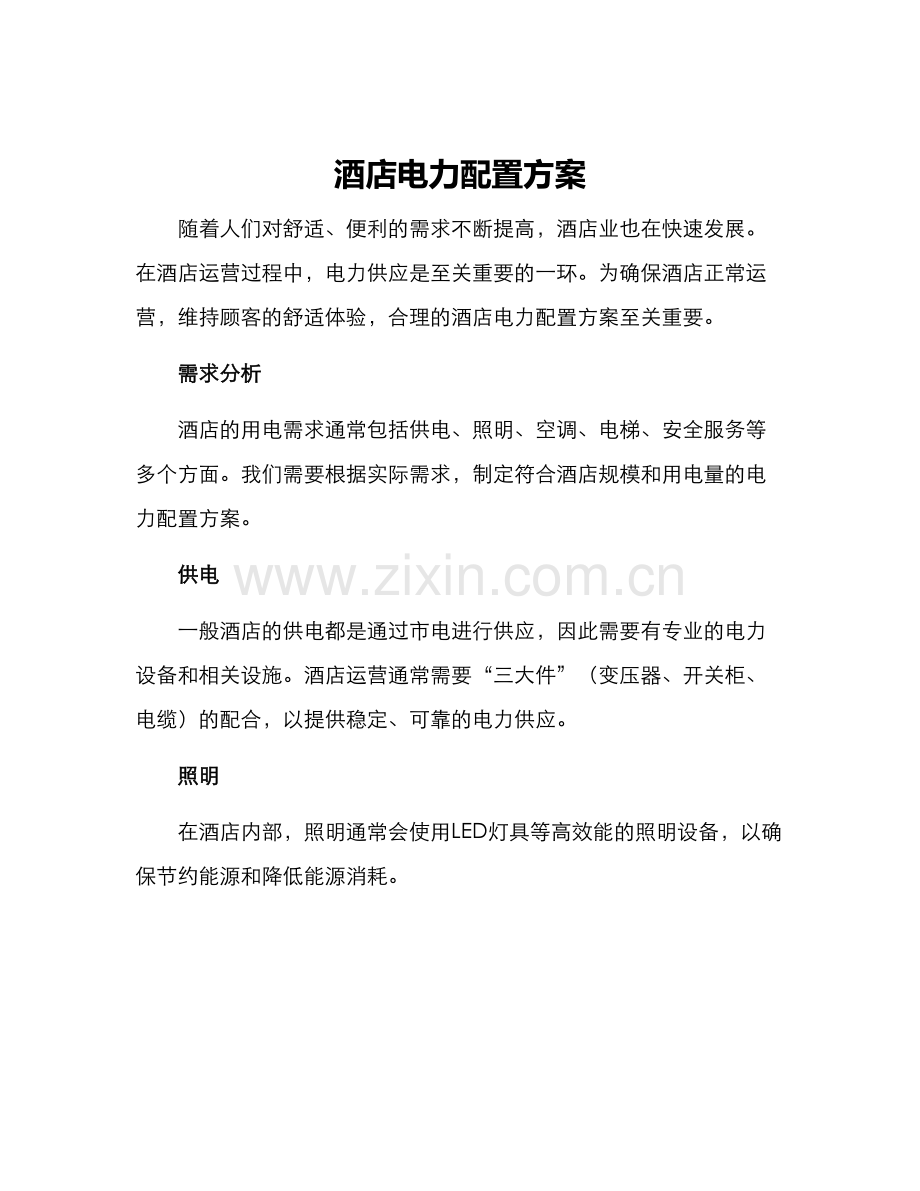 酒店电力配置方案

随着人们对舒适、便利的需求不断提高，酒店业也在快速发展。在酒店运营过程中，电力供应是至关重要的一环。为确保酒店正常运营，维持顾客的舒适体验，合理的酒店电力配置方案至关重要。

需求分析

酒店的用电需求通常包括供电、照明、空调、电梯、安全服务等多个方面。我们需要根据实际需求，制定符合酒店规模和用电量的电力配置方案。

供电

一般酒店的供电都是通过市电进行供应，因此需要有专业的电力设备和相关设施。酒店运营通常需要“三大件”（变压器、开关柜、电缆）的配合，以提供稳定、可靠的电力供应。

照明

在酒店内部，照明通常会使用LED灯具等高效能的照明设备，以确保节约能源和降低能源消耗。

www.zixin.com.cn